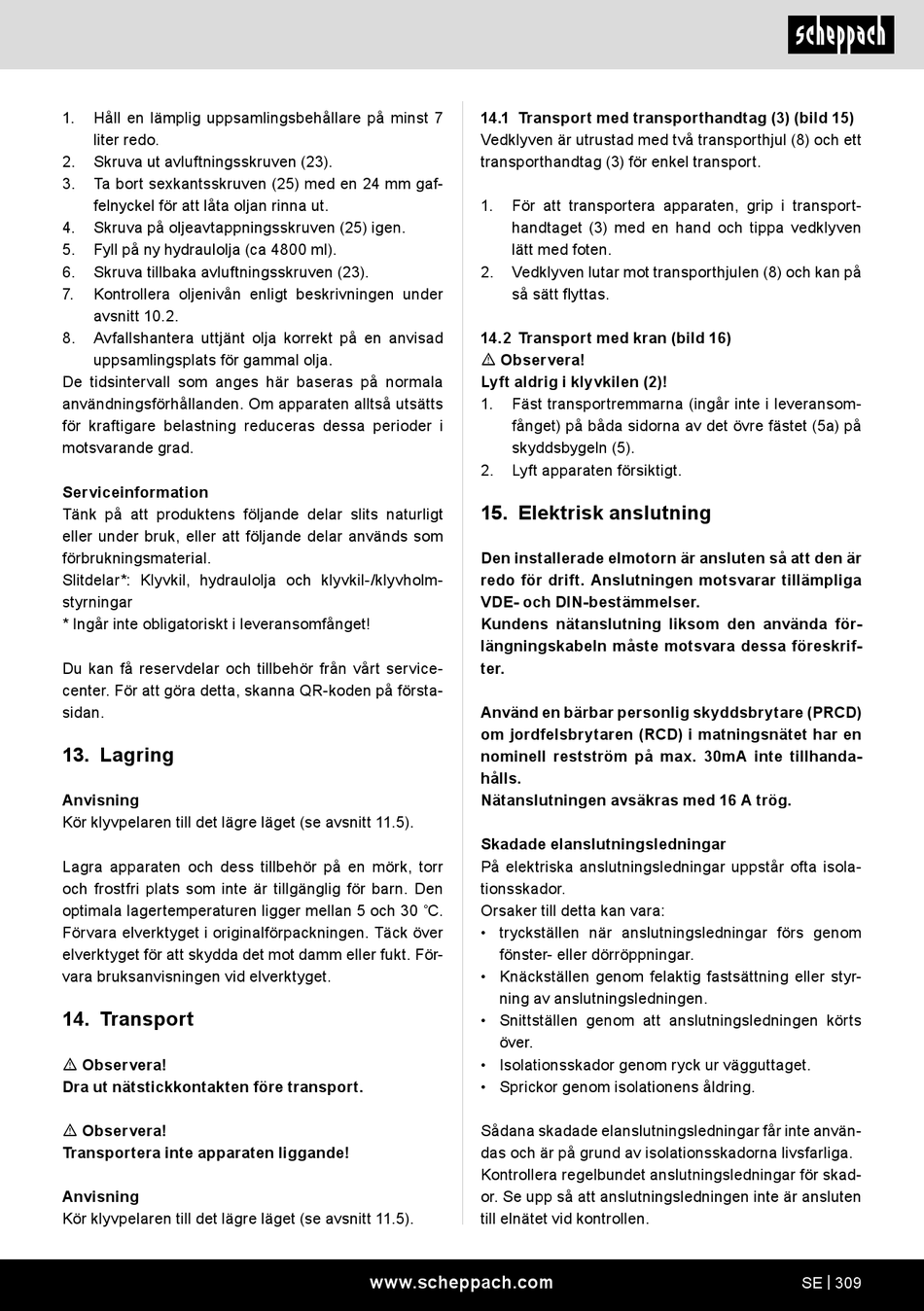 scheppach

1. Håll en lämplig uppsamlingsbehållare på minst 7 liter redo.
2. Skruva ut avluftningsskruven (23).
3. Ta bort sexkantsskruven (25) med en 24 mm gaffelnyckel för att låta oljan rinna ut.
4. Skruva på oljeavtappningsskruven (25) igen.
5. Fyll på ny hydraulolja (ca 4800 ml).
6. Skruva tillbaka avluftningsskruven (23).
7. Kontrollera oljenivån enligt beskrivningen under avsnitt 10.2.
8. Avfallshantera uttjänt olja korrekt på en anvisad uppsamlingsplats för gammal olja.

De tidsintervall som anges här baseras på normala användningsförhållanden. Om apparaten alltså utsätts för kraftigare belastning reduceras dessa perioder i motsvarande grad.

Serviceinformation
Tänk på att produktens följande delar slits naturligt eller under bruk, eller att följande delar används som förbrukningsmaterial.
Slitdelar*: Klyvkil, hydraulolja och klyvkil-/klyvholmstyrningar
* Ingår inte obligatoriskt i leveransomfånget!

Du kan få reservdelar och tillbehör från vårt servicecenter. För att göra detta, skanna QR-koden på förstasidan.

13. Lagring

Anvisning
Kör klyvpelaren till det lägre läget (se avsnitt 11.5).

Lagra apparaten och dess tillbehör på en mörk, torr och frostfri plats som inte är tillgänglig för barn. Den optimala lagertemperaturen ligger mellan 5 och 30 °C. Förvara elverktyget i originalförpackningen. Täck över elverktyget för att skydda det mot damm eller fukt. Förvara bruksanvisningen vid elverktyget.

14. Transport

⚠ Observera!
Dra ut nätstickkontakten före transport.

⚠ Observera!
Transportera inte apparaten liggande!

Anvisning
Kör klyvpelaren till det lägre läget (se avsnitt 11.5).

14.1 Transport med transporthandtag (3) (bild 15)
Vedklyven är utrustad med två transporthjul (8) och ett transporthandtag (3) för enkel transport.

1. För att transportera apparaten, grip i transporthandtaget (3) med en hand och tippa vedklyven lätt med foten.
2. Vedklyven lutar mot transporthjulen (8) och kan på så sätt flyttas.

14.2 Transport med kran (bild 16)
⚠ Observera!
Lyft aldrig i klyvkilen (2)!
1. Fäst transportremmarna (ingår inte i leveransomfånget) på båda sidorna av det övre fästet (5a) på skyddsbygeln (5).
2. Lyft apparaten försiktigt.

15. Elektrisk anslutning

Den installerade elmotorn är ansluten så att den är redo för drift. Anslutningen motsvarar tillämpliga VDE- och DIN-bestämmelser.
Kundens nätanslutning liksom den använda förlängningskabeln måste motsvara dessa föreskrifter.

Använd en bärbar personlig skyddsbrytare (PRCD) om jordfelsbrytaren (RCD) i matningsnätet har en nominell restström på max. 30mA inte tillhandahålls.
Nätanslutningen avsäkras med 16 A trög.

Skadade elanslutningsledningar
På elektriska anslutningsledningar uppstår ofta isolationsskador.
Orsaker till detta kan vara:
• tryckställen när anslutningsledningar förs genom fönster- eller dörröppningar.
• Knäckställen genom felaktig fastsättning eller styrning av anslutningsledningen.
• Snittställen genom att anslutningsledningen körts över.
• Isolationsskador genom ryck ur vägguttaget.
• Sprickor genom isolationens åldring.

Sådana skadade elanslutningsledningar får inte användas och är på grund av isolationsskadorna livsfarliga.
Kontrollera regelbundet anslutningsledningar för skador. Se upp så att anslutningsledningen inte är ansluten till elnätet vid kontrollen.

www.scheppach.com
SE | 309